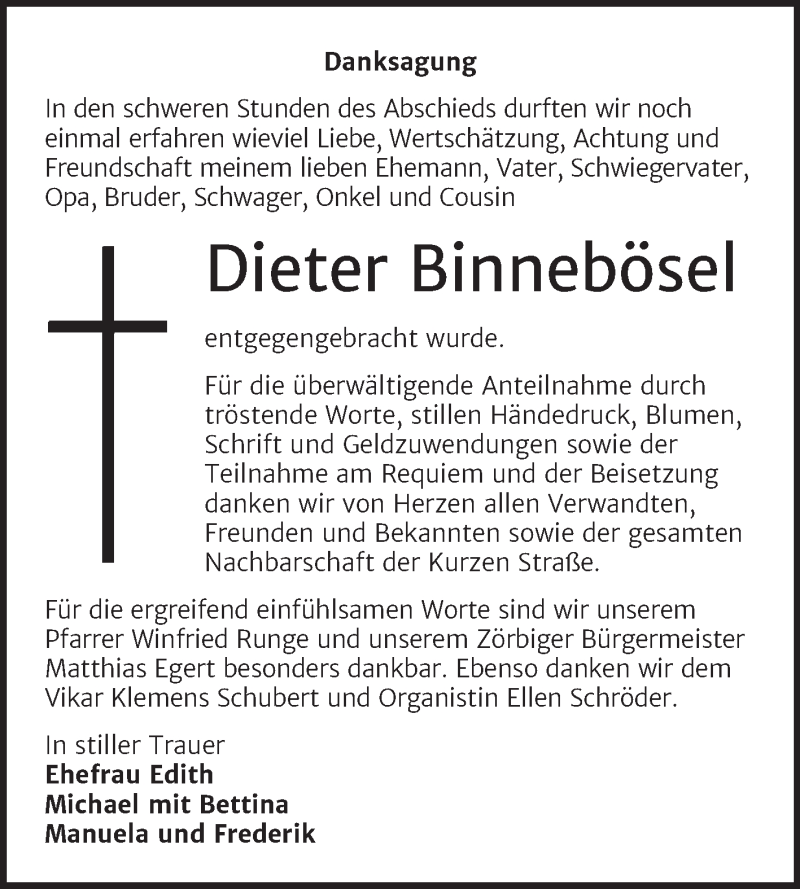 Danksagung

In den schweren Stunden des Abschieds durften wir noch einmal erfahren wieviel Liebe, Wertschätzung, Achtung und Freundschaft meinem lieben Ehemann, Vater, Schwiegervater, Opa, Bruder, Schwager, Onkel und Cousin

Dieter Binnebösel

entgegengebracht wurde.

Für die überwältigende Anteilnahme durch tröstende Worte, stillen Händedruck, Blumen, Schrift und Geldzuwendungen sowie der Teilnahme am Requiem und der Beisetzung danken wir von Herzen allen Verwandten, Freunden und Bekannten sowie der gesamten Nachbarschaft der Kurzen Straße.

Für die ergreifend einfühlsamen Worte sind wir unserem Pfarrer Winfried Runge und unserem Zörbiger Bürgermeister Matthias Egert besonders dankbar. Ebenso danken wir dem Vikar Klemens Schubert und Organistin Ellen Schröder.

In stiller Trauer
Ehefrau Edith
Michael mit Bettina
Manuela und Frederik